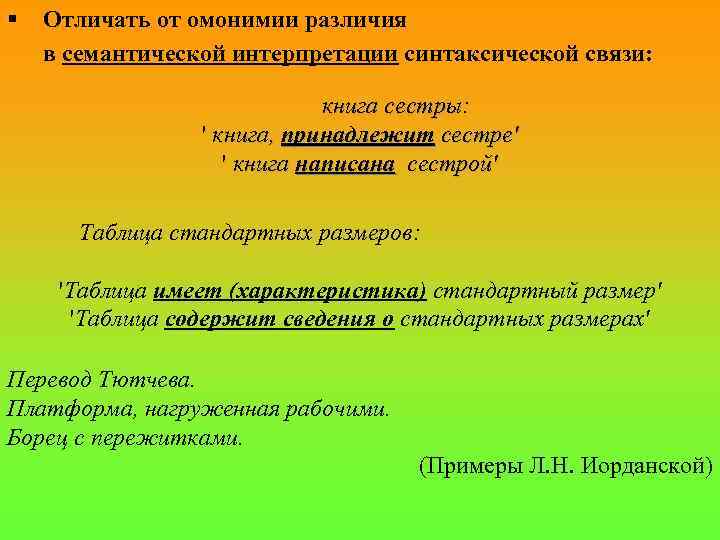 ▪ Отличать от омонимии различия в семантической интерпретации синтаксической связи:

книга сестры:
' книга, принадлежит сестре'
' книга написана сестрой'

Таблица стандартных размеров:

'Таблица имеет (характеристика) стандартный размер'
'Таблица содержит сведения о стандартных размерах'

Перевод Тютчева.
Платформа, нагруженная рабочими.
Борец с пережитками.

(Примеры Л.Н. Иорданской)